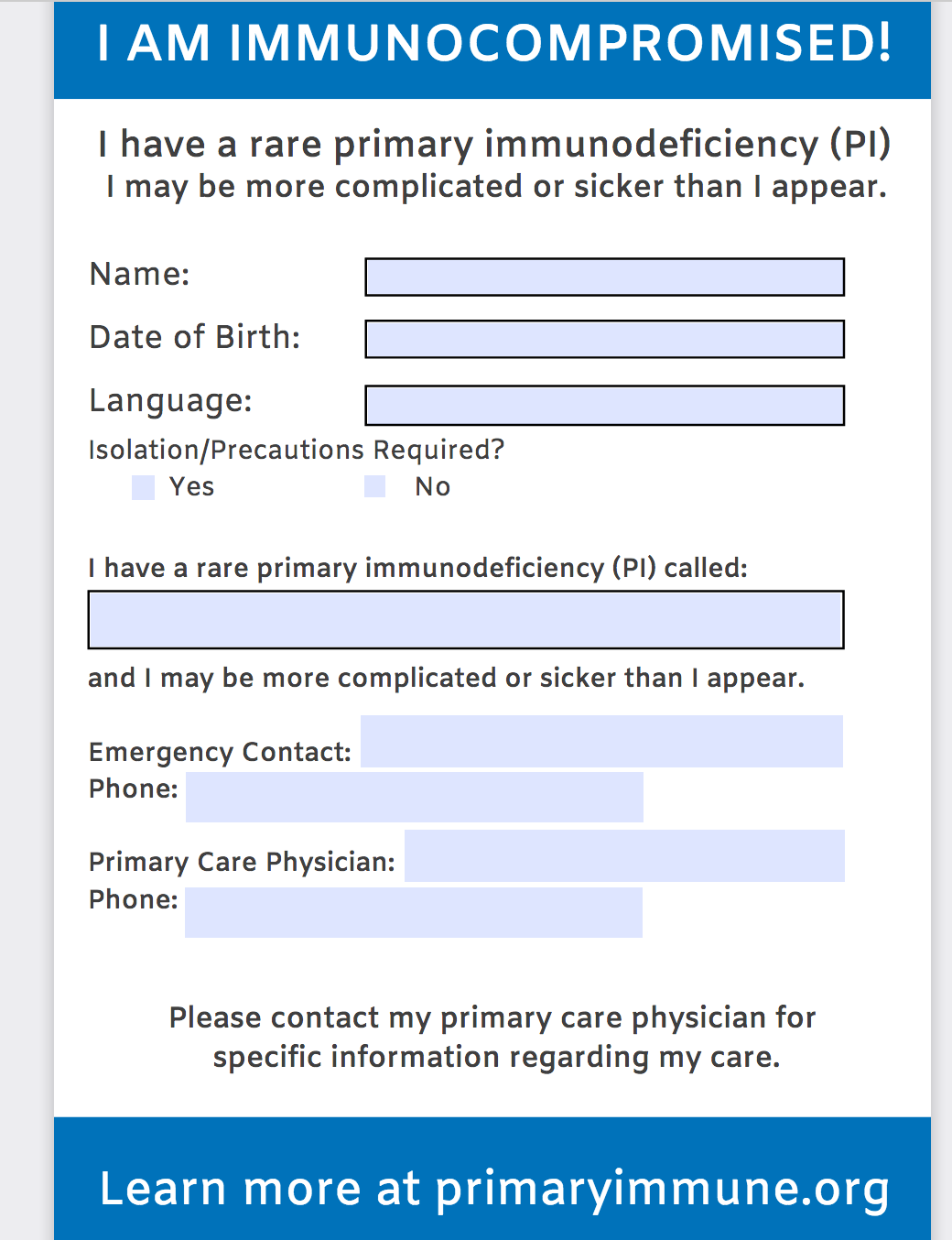 I AM IMMUNOCOMPROMISED!

I have a rare primary immunodeficiency (PI)
I may be more complicated or sicker than I appear.

Name:

Date of Birth:

Language:

Isolation/Precautions Required?
Yes No

I have a rare primary immunodeficiency (PI) called:

and I may be more complicated or sicker than I appear.

Emergency Contact:
Phone:

Primary Care Physician:
Phone:

Please contact my primary care physician for specific information regarding my care.

Learn more at primaryimmune.org